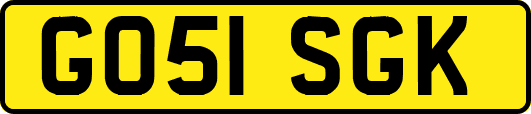 GO51 SGK